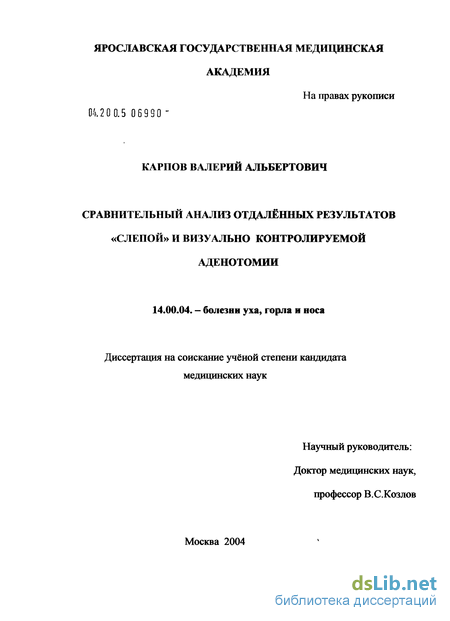 ЯРОСЛАВСКАЯ ГОСУДАРСТВЕННАЯ МЕДИЦИНСКАЯ АКАДЕМИЯ

На правах рукописи

04.200.5 06990 -

КАРПОВ ВАЛЕРИЙ АЛЬБЕРТОВИЧ

СРАВНИТЕЛЬНЫЙ АНАЛИЗ ОТДАЛЁННЫХ РЕЗУЛЬТАТОВ «СЛЕПОЙ» И ВИЗУАЛЬНО КОНТРОЛИРУЕМОЙ АДЕНОТОМИИ

14.00.04. – болезни уха, горла и носа

Диссертация на соискание учёной степени кандидата медицинских наук

Научный руководитель:

Доктор медицинских наук,

профессор В.С.Козлов

Москва 2004

dsLib.net
библиотека диссертаций